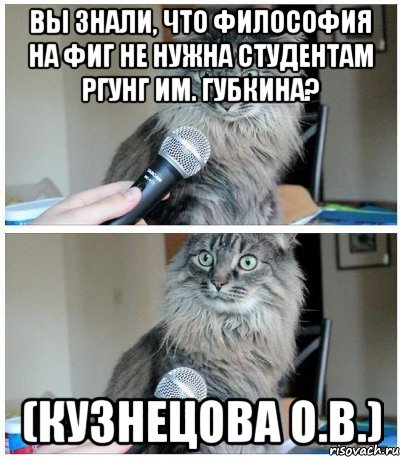 ВЫ ЗНАЛИ, ЧТО ФИЛОСОФИЯ НА ФИГ НЕ НУЖНА СТУДЕНТАМ РГУНГ ИМ. ГУБКИНА?

(КУЗНЕЦОВА О.В.)

risovach.ru